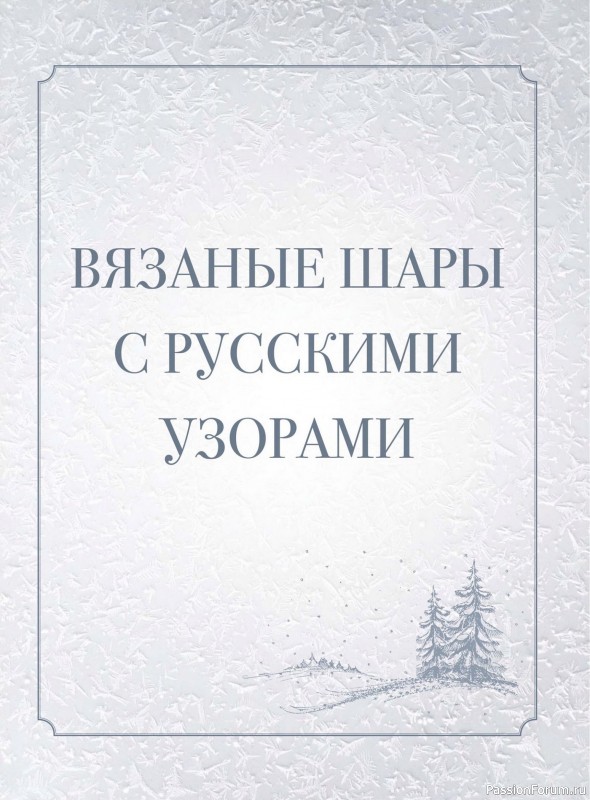 ВЯЗАНЫЕ ШАРЫ С РУССКИМИ УЗОРАМИ

PassionForum.ru